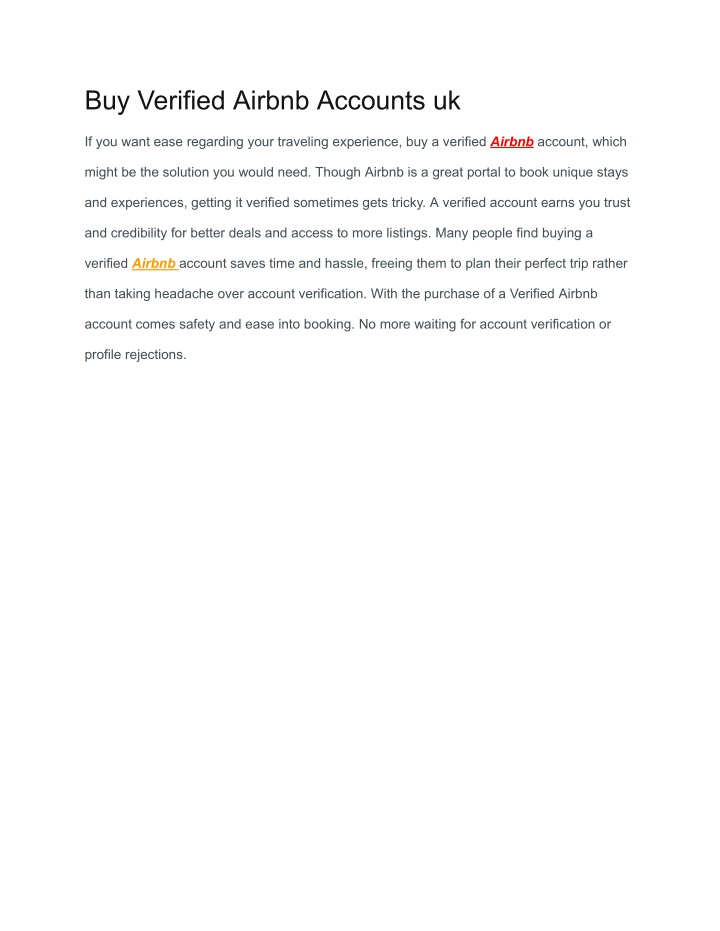 Buy Verified Airbnb Accounts uk

If you want ease regarding your traveling experience, buy a verified Airbnb account, which might be the solution you would need. Though Airbnb is a great portal to book unique stays and experiences, getting it verified sometimes gets tricky. A verified account earns you trust and credibility for better deals and access to more listings. Many people find buying a verified Airbnb account saves time and hassle, freeing them to plan their perfect trip rather than taking headache over account verification. With the purchase of a Verified Airbnb account comes safety and ease into booking. No more waiting for account verification or profile rejections.